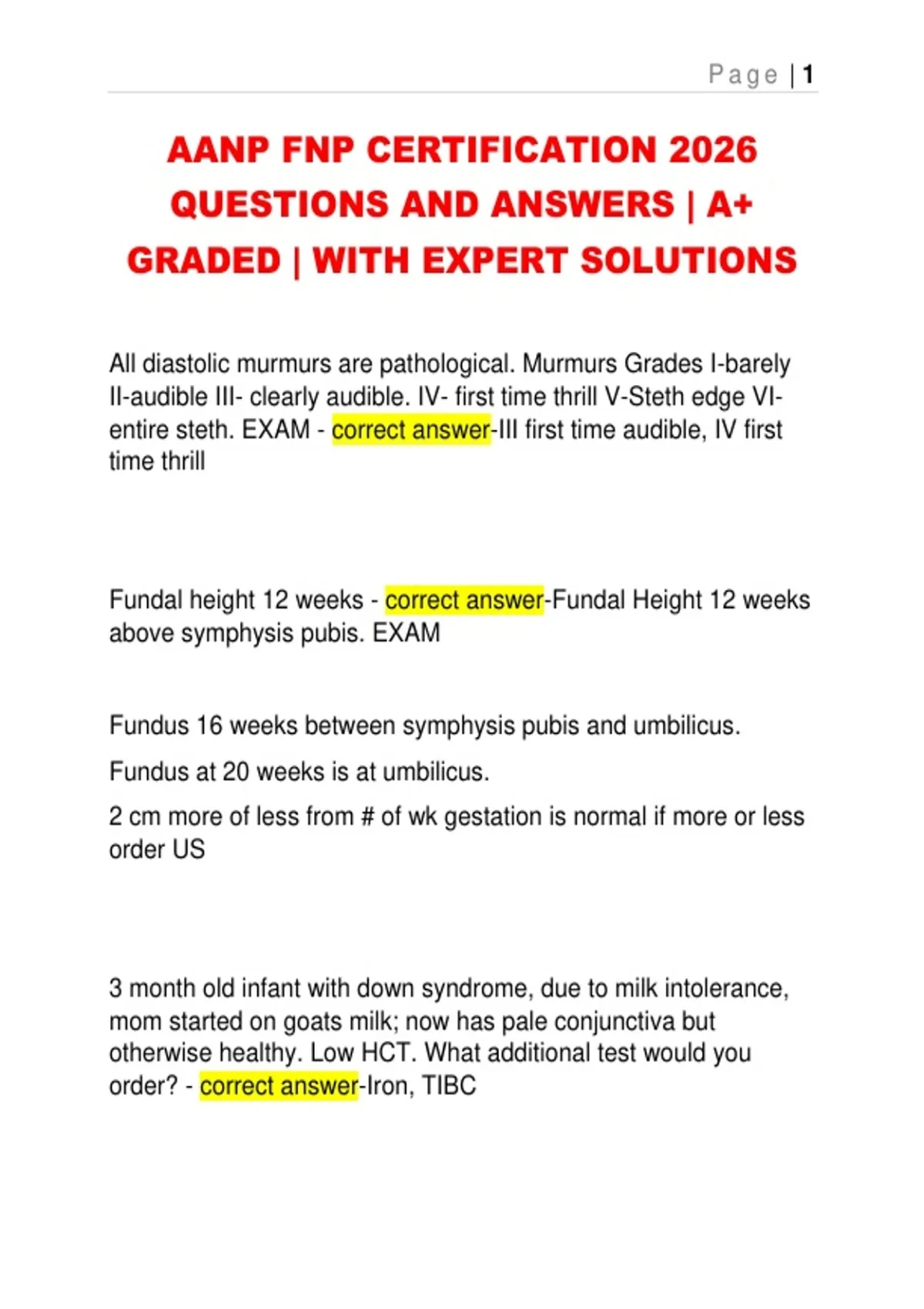 Page | 1

AANP FNP CERTIFICATION 2026 QUESTIONS AND ANSWERS | A+ GRADED | WITH EXPERT SOLUTIONS

All diastolic murmurs are pathological. Murmurs Grades I-barely II-audible III- clearly audible. IV- first time thrill V-Steth edge VI-entire steth. EXAM - correct answer-III first time audible, IV first time thrill

Fundal height 12 weeks - correct answer-Fundal Height 12 weeks above symphysis pubis. EXAM

Fundus 16 weeks between symphysis pubis and umbilicus.

Fundus at 20 weeks is at umbilicus.

2 cm more of less from # of wk gestation is normal if more or less order US

3 month old infant with down syndrome, due to milk intolerance, mom started on goats milk; now has pale conjunctiva but otherwise healthy. Low HCT. What additional test would you order? - correct answer-Iron, TIBC